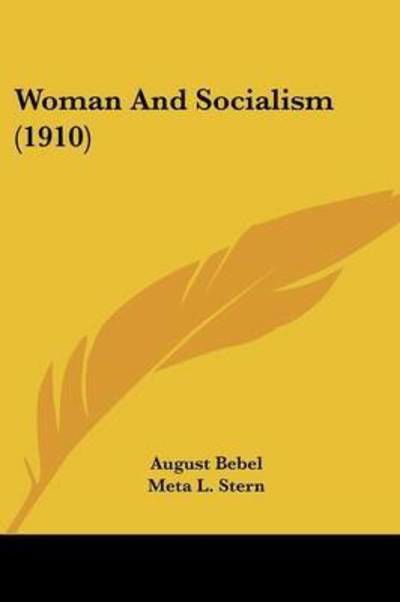 Woman And Socialism (1910)

August Bebel
Meta L. Stern